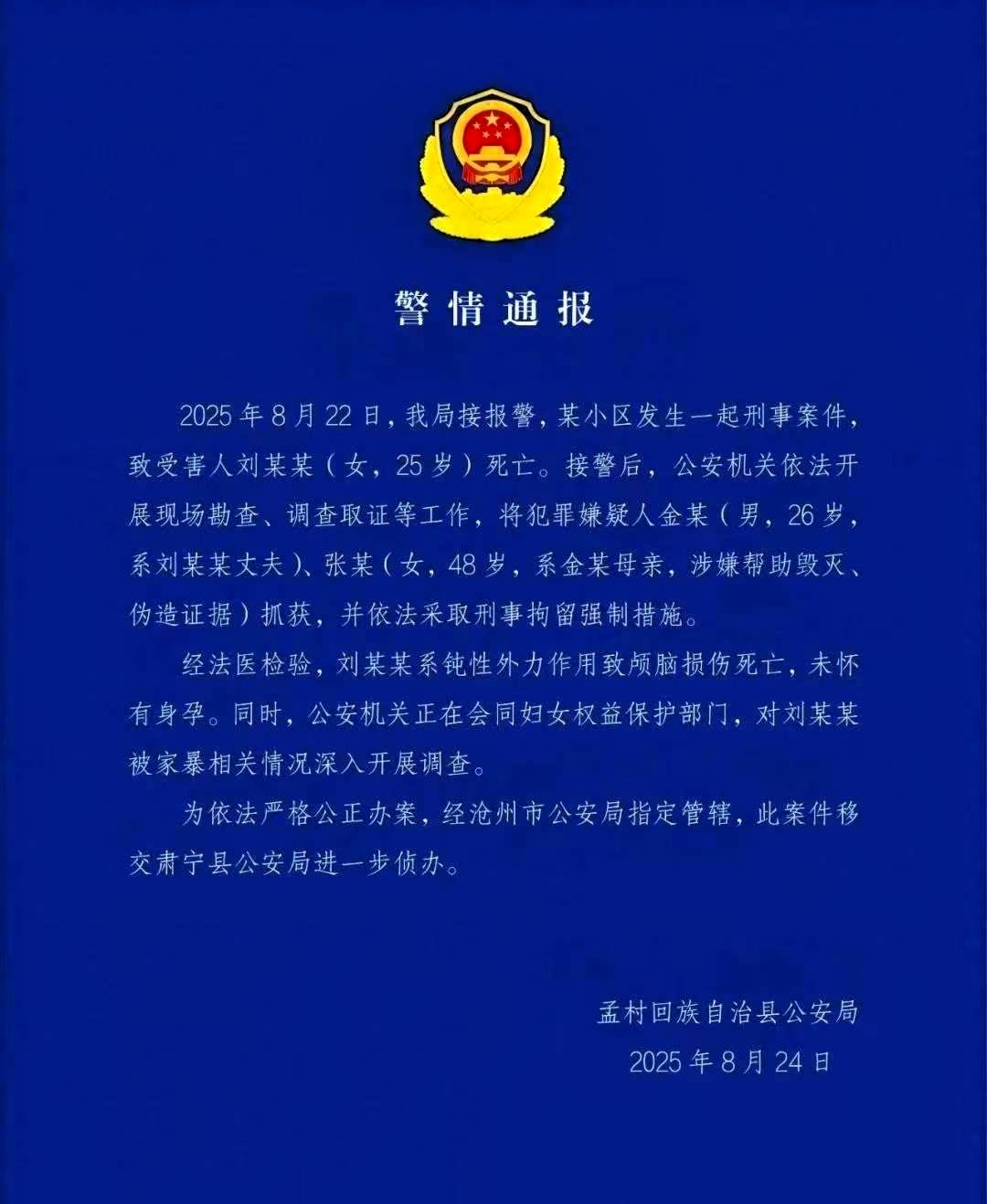 警情通报

2025年8月22日，我局接报警，某小区发生一起刑事案件，致受害人刘某某（女，25岁）死亡。接警后，公安机关依法开展现场勘查、调查取证等工作，将犯罪嫌疑人金某（男，26岁，系刘某某丈夫）、张某（女，48岁，系金某母亲，涉嫌帮助毁灭、伪造证据）抓获，并依法采取刑事拘留强制措施。

经法医检验，刘某某系钝性外力作用致颅脑损伤死亡，未怀有身孕。同时，公安机关正在会同妇女权益保护部门，对刘某某被家暴相关情况深入开展调查。

为依法严格公正办案，经沧州市公安局指定管辖，此案件移交肃宁县公安局进一步侦办。

孟村回族自治县公安局
2025年8月24日